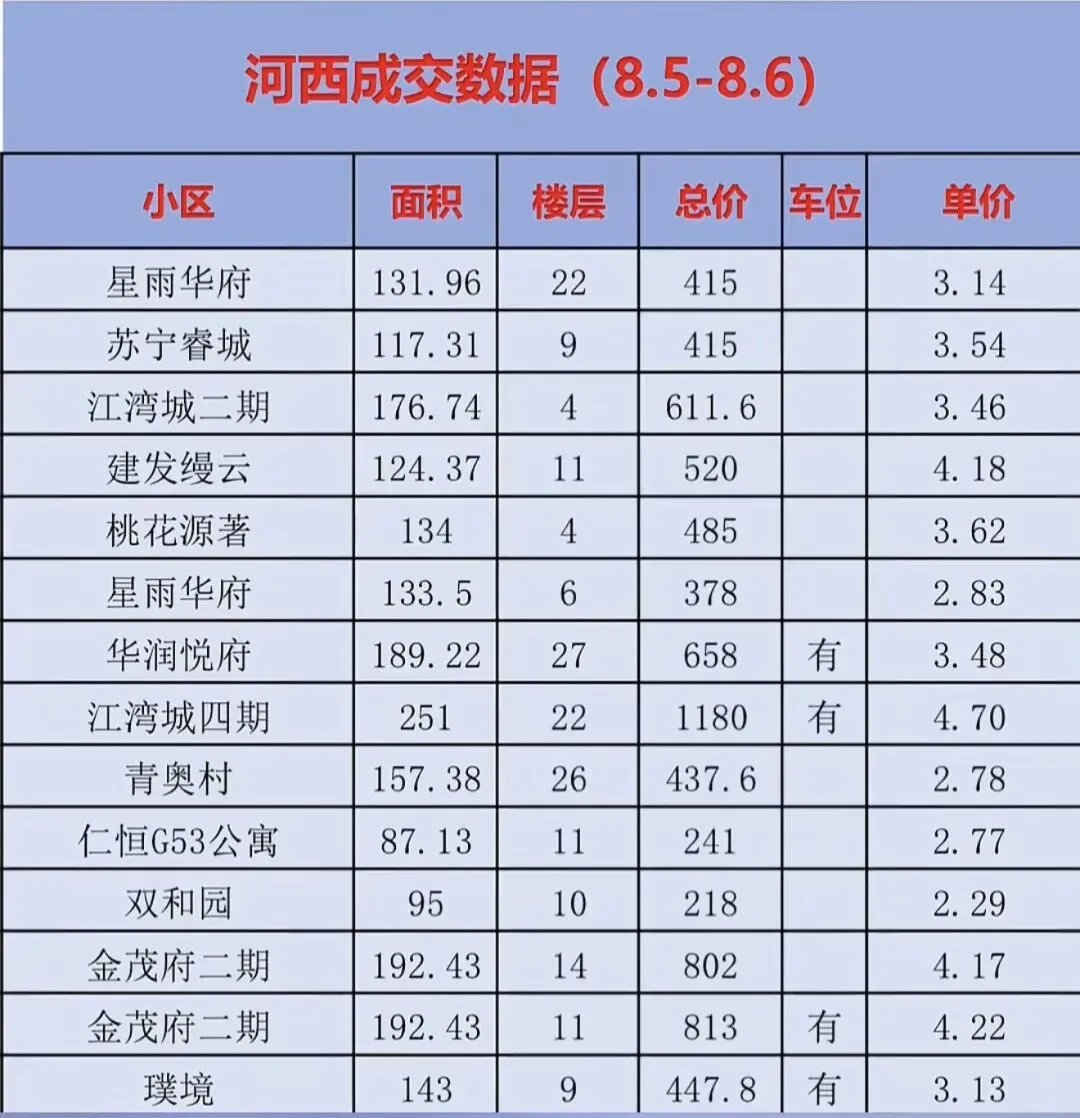 河西成交数据（8.5-8.6）

| 小区 | 面积 | 楼层 | 总价 | 车位 | 单价 |
|---|---|---|---|---|---|
| 星雨华府 | 131.96 | 22 | 415 |  | 3.14 |
| 苏宁睿城 | 117.31 | 9 | 415 |  | 3.54 |
| 江湾城二期 | 176.74 | 4 | 611.6 |  | 3.46 |
| 建发缦云 | 124.37 | 11 | 520 |  | 4.18 |
| 桃花源著 | 134 | 4 | 485 |  | 3.62 |
| 星雨华府 | 133.5 | 6 | 378 |  | 2.83 |
| 华润悦府 | 189.22 | 27 | 658 | 有 | 3.48 |
| 江湾城四期 | 251 | 22 | 1180 | 有 | 4.70 |
| 青奥村 | 157.38 | 26 | 437.6 |  | 2.78 |
| 仁恒G53公寓 | 87.13 | 11 | 241 |  | 2.77 |
| 双和园 | 95 | 10 | 218 |  | 2.29 |
| 金茂府二期 | 192.43 | 14 | 802 |  | 4.17 |
| 金茂府二期 | 192.43 | 11 | 813 | 有 | 4.22 |
| 璞境 | 143 | 9 | 447.8 | 有 | 3.13 |